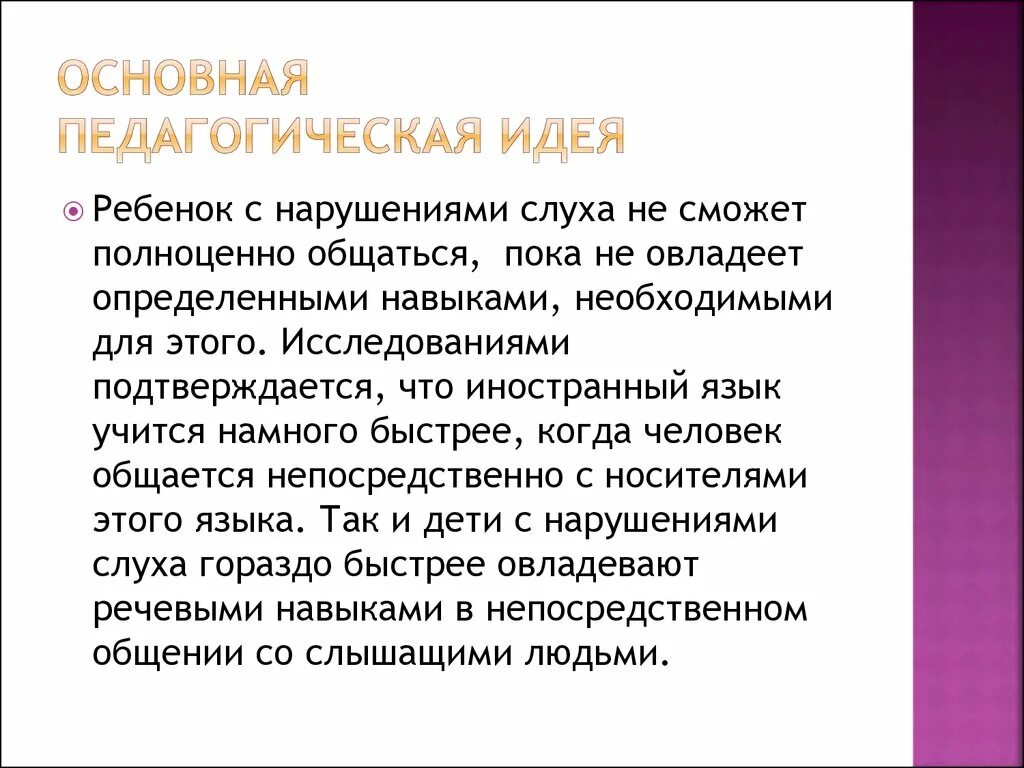 ОСНОВНАЯ ПЕДАГОГИЧЕСКАЯ ИДЕЯ

Ребенок с нарушениями слуха не сможет полноценно общаться, пока не овладеет определенными навыками, необходимыми для этого. Исследованиями подтверждается, что иностранный язык учится намного быстрее, когда человек общается непосредственно с носителями этого языка. Так и дети с нарушениями слуха гораздо быстрее овладевают речевыми навыками в непосредственном общении со слышащими людьми.